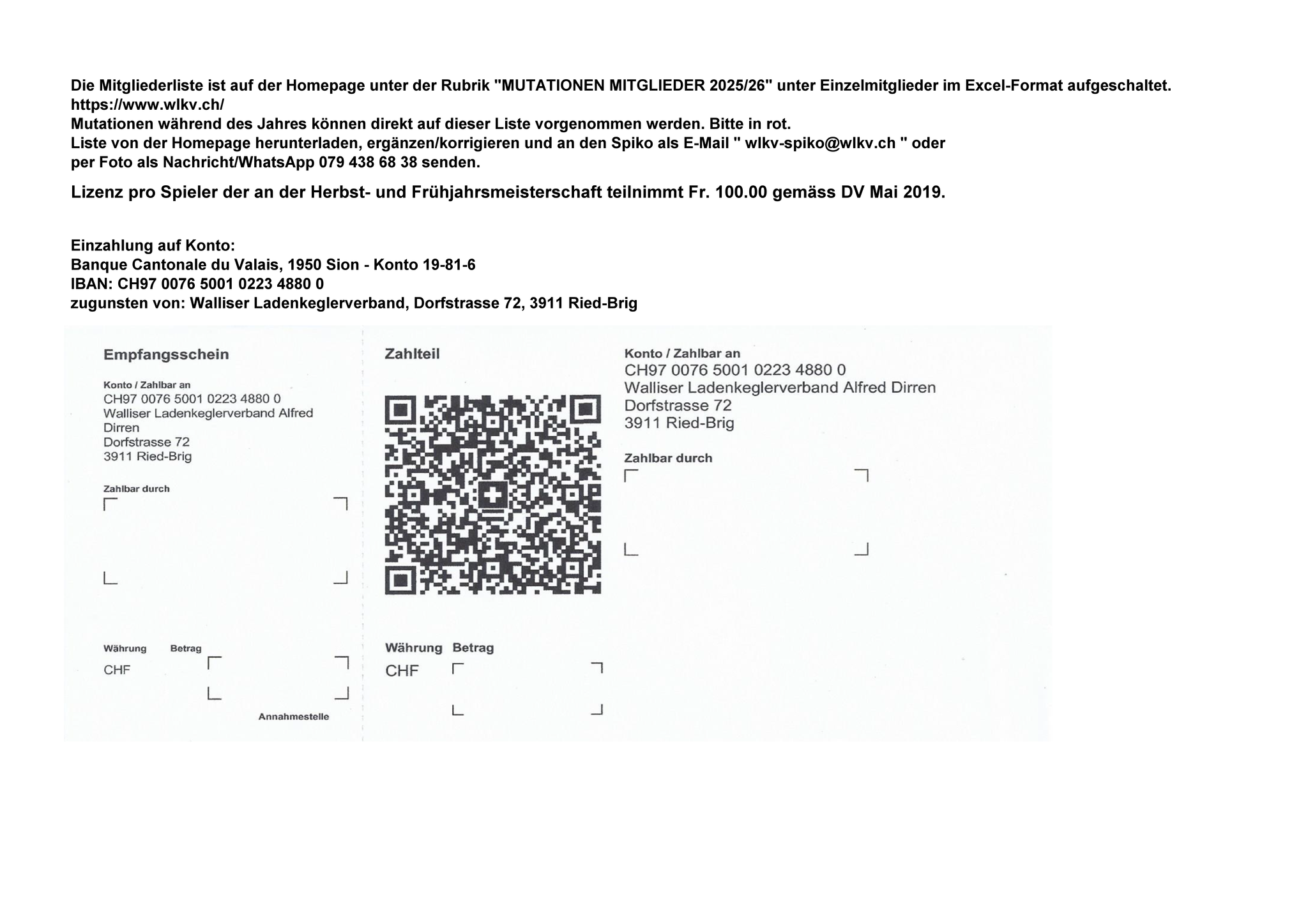 Die Mitgliederliste ist auf der Homepage unter der Rubrik "MUTATIONEN MITGLIEDER 2025/26" unter Einzelmitglieder im Excel-Format aufgeschaltet.
https://www.wlkv.ch/
Mutationen während des Jahres können direkt auf dieser Liste vorgenommen werden. Bitte in rot.
Liste von der Homepage herunterladen, ergänzen/korrigieren und an den Spiko als E-Mail " wlkv-spiko@wlkv.ch " oder per Foto als Nachricht/WhatsApp 079 438 68 38 senden.

Lizenz pro Spieler der an der Herbst- und Frühjahrsmeisterschaft teilnimmt Fr. 100.00 gemäss DV Mai 2019.

Einzahlung auf Konto:
Banque Cantonale du Valais, 1950 Sion - Konto 19-81-6
IBAN: CH97 0076 5001 0223 4880 0
zugunsten von: Walliser Ladenkeglerverband, Dorfstrasse 72, 3911 Ried-Brig

Empfangsschein

Konto / Zahlbar an
CH97 0076 5001 0223 4880 0
Walliser Ladenkeglerverband Alfred Dirren
Dorfstrasse 72
3911 Ried-Brig

Zahlbar durch

Währung Betrag
CHF

Annahmestelle

Zahlteil

Währung Betrag
CHF

Konto / Zahlbar an
CH97 0076 5001 0223 4880 0
Walliser Ladenkeglerverband Alfred Dirren
Dorfstrasse 72
3911 Ried-Brig

Zahlbar durch